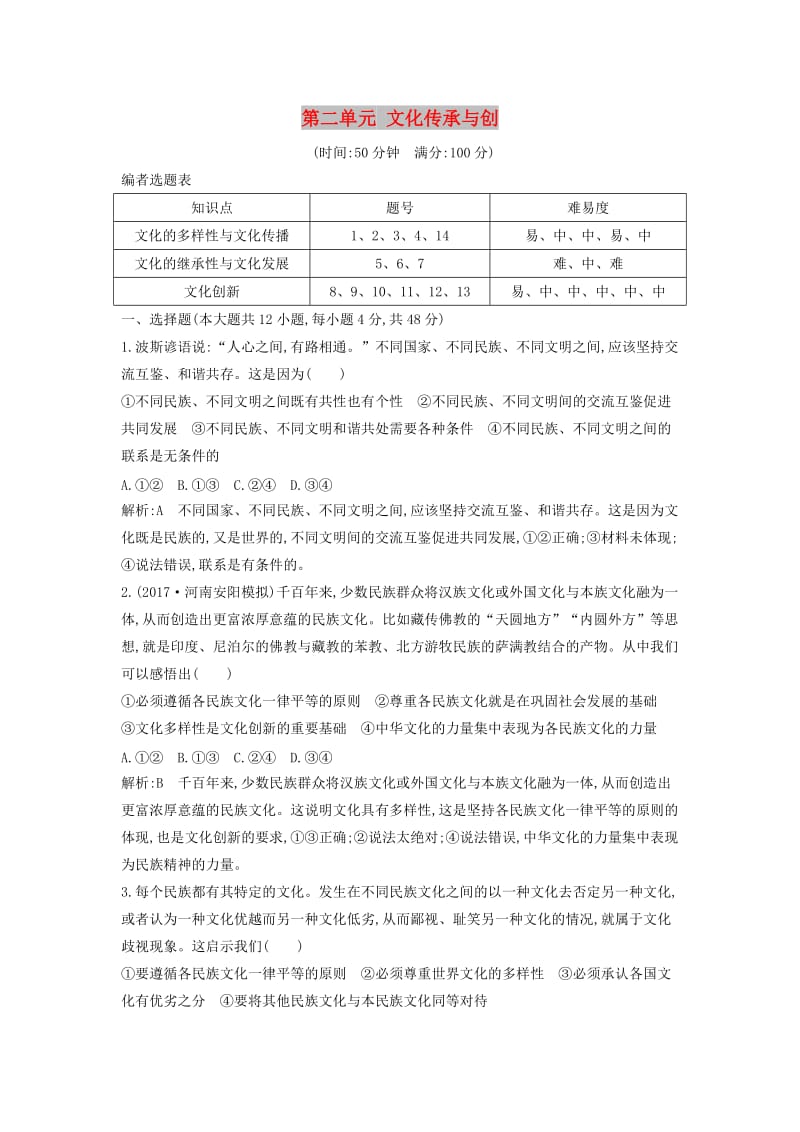 第二单元 文化传承与创

(时间:50 分钟　满分:100 分)

编者选题表

| 知识点 | 题号 | 难易度 |
|---|---|---|
| 文化的多样性与文化传播 | 1、2、3、4、14 | 易、中、中、易、中 |
| 文化的继承性与文化发展 | 5、6、7 | 难、中、难 |
| 文化创新 | 8、9、10、11、12、13 | 易、中、中、中、中、中 |

一、选择题(本大题共 12 小题,每小题 4 分,共 48 分)

1.波斯谚语说:“人心之间,有路相通。”不同国家、不同民族、不同文明之间,应该坚持交流互鉴、和谐共存。这是因为(　　)

①不同民族、不同文明之间既有共性也有个性　②不同民族、不同文明间的交流互鉴促进共同发展　③不同民族、不同文明和谐共处需要各种条件　④不同民族、不同文明之间的联系是无条件的

A.①②　B.①③　C.②④　D.③④

解析:A　不同国家、不同民族、不同文明之间,应该坚持交流互鉴、和谐共存。这是因为文化既是民族的,又是世界的,不同文明间的交流互鉴促进共同发展,①②正确;③材料未体现;④说法错误,联系是有条件的。

2.(2017·河南安阳模拟)千百年来,少数民族群众将汉族文化或外国文化与本族文化融为一体,从而创造出更富浓厚意蕴的民族文化。比如藏传佛教的“天圆地方”“内圆外方”等思想,就是印度、尼泊尔的佛教与藏教的苯教、北方游牧民族的萨满教结合的产物。从中我们可以感悟出(　　)

①必须遵循各民族文化一律平等的原则　②尊重各民族文化就是在巩固社会发展的基础　③文化多样性是文化创新的重要基础　④中华文化的力量集中表现为各民族文化的力量

A.①②　B.①③　C.②④　D.③④

解析:B　千百年来,少数民族群众将汉族文化或外国文化与本族文化融为一体,从而创造出更富浓厚意蕴的民族文化。这说明文化具有多样性,这是坚持各民族文化一律平等的原则的体现,也是文化创新的要求,①③正确;②说法太绝对;④说法错误,中华文化的力量集中表现为民族精神的力量。

3.每个民族都有其特定的文化。发生在不同民族文化之间的以一种文化去否定另一种文化,或者认为一种文化优越而另一种文化低劣,从而鄙视、耻笑另一种文化的情况,就属于文化歧视现象。这启示我们(　　)

①要遵循各民族文化一律平等的原则　②必须尊重世界文化的多样性　③必须承认各国文化有优劣之分　④要将其他民族文化与本民族文化同等对待